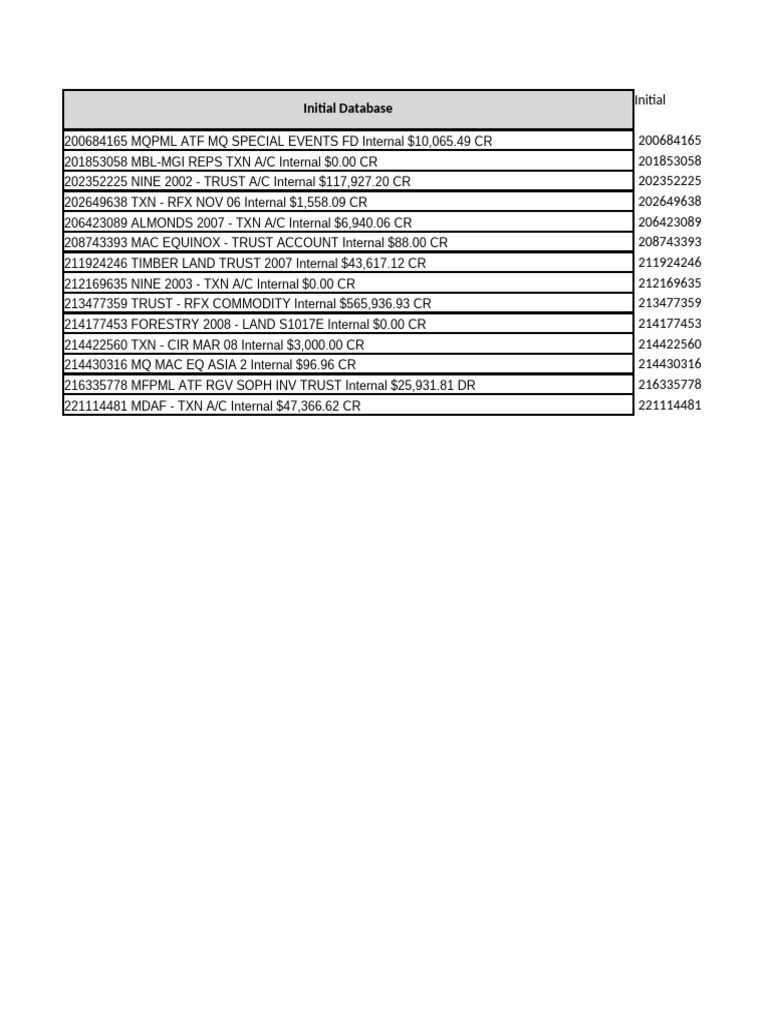 | Initial Database | Initial |
|---|---|
| 200684165 MQPML ATF MQ SPECIAL EVENTS FD Internal $10,065.49 CR | 200684165 |
| 201853058 MBL-MGI REPS TXN A/C Internal $0.00 CR | 201853058 |
| 202352225 NINE 2002 - TRUST A/C Internal $117,927.20 CR | 202352225 |
| 202649638 TXN - RFX NOV 06 Internal $1,558.09 CR | 202649638 |
| 206423089 ALMONDS 2007 - TXN A/C Internal $6,940.06 CR | 206423089 |
| 208743393 MAC EQUINOX - TRUST ACCOUNT Internal $88.00 CR | 208743393 |
| 211924246 TIMBER LAND TRUST 2007 Internal $43,617.12 CR | 211924246 |
| 212169635 NINE 2003 - TXN A/C Internal $0.00 CR | 212169635 |
| 213477359 TRUST - RFX COMMODITY Internal $565,936.93 CR | 213477359 |
| 214177453 FORESTRY 2008 - LAND S1017E Internal $0.00 CR | 214177453 |
| 214422560 TXN - CIR MAR 08 Internal $3,000.00 CR | 214422560 |
| 214430316 MQ MAC EQ ASIA 2 Internal $96.96 CR | 214430316 |
| 216335778 MFPML ATF RGV SOPH INV TRUST Internal $25,931.81 DR | 216335778 |
| 221114481 MDAF - TXN A/C Internal $47,366.62 CR | 221114481 |